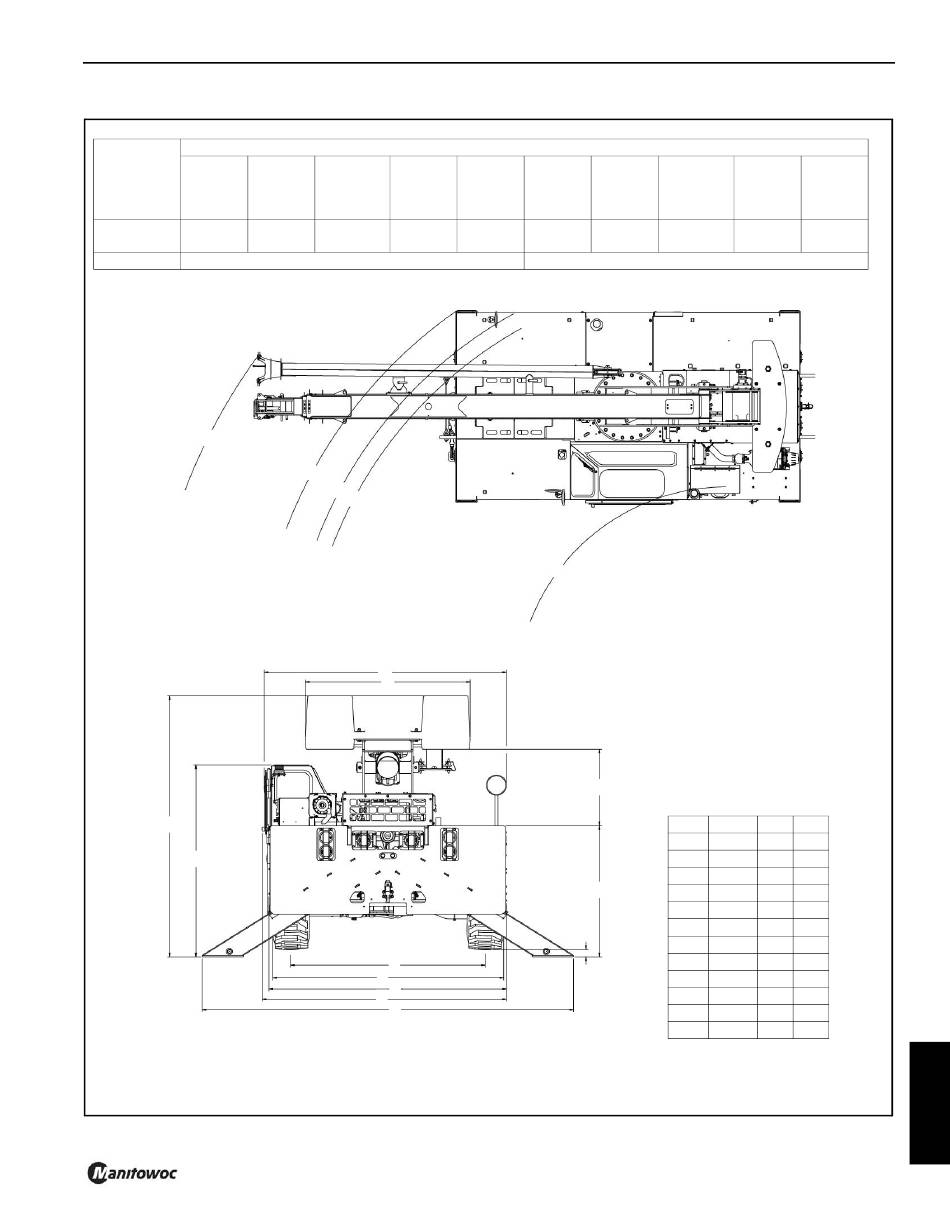 Manitowoc